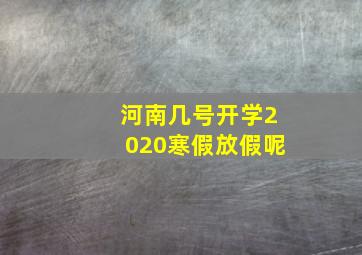 河南几号开学2020寒假放假呢